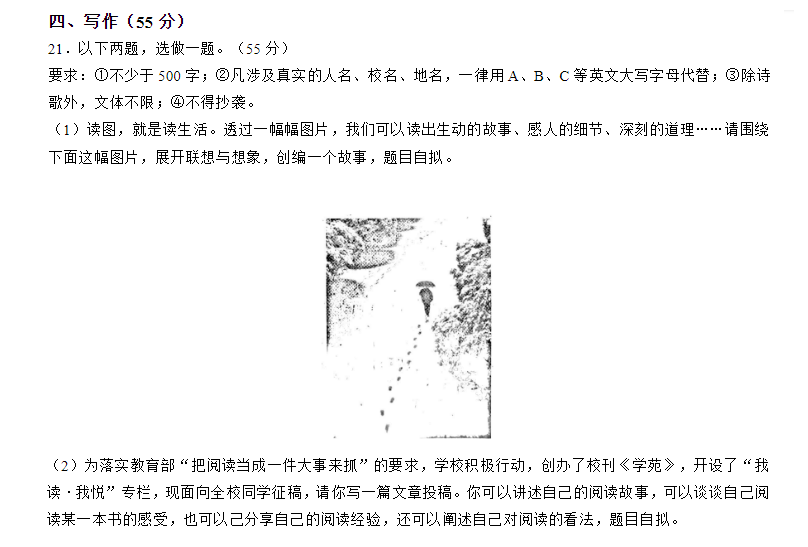 四、写作（55分）

21．以下两题，选做一题。（55分）

要求：①不少于500字；②凡涉及真实的人名、校名、地名，一律用A、B、C等英文大写字母代替；③除诗歌外，文体不限；④不得抄袭。

（1）读图，就是读生活。透过一幅幅图片，我们可以读出生动的故事、感人的细节、深刻的道理……请围绕下面这幅图片，展开联想与想象，创编一个故事，题目自拟。

（2）为落实教育部“把阅读当成一件大事来抓”的要求，学校积极行动，创办了校刊《学苑》，开设了“我读·我悦”专栏，现面向全校同学征稿，请你写一篇文章投稿。你可以讲述自己的阅读故事，可以谈谈自己阅读某一本书的感受，也可以己分享自己的阅读经验，还可以阐述自己对阅读的看法，题目自拟。